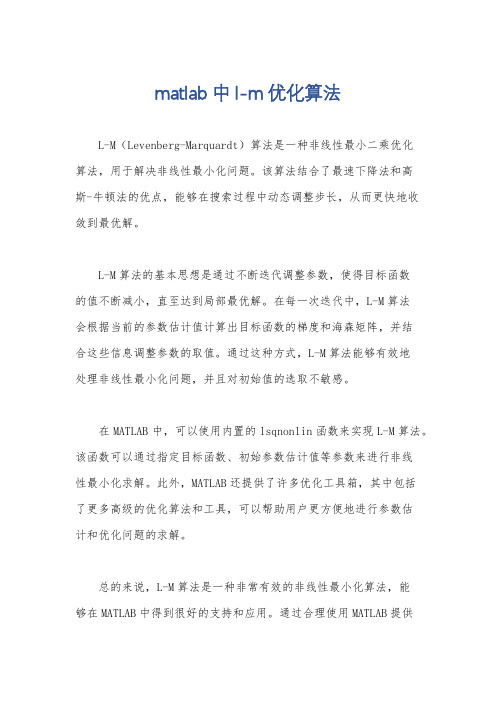 matlab 中 l-m 优化算法

L-M（Levenberg-Marquardt）算法是一种非线性最小二乘优化算法，用于解决非线性最小化问题。该算法结合了最速下降法和高斯-牛顿法的优点，能够在搜索过程中动态调整步长，从而更快地收敛到最优解。

L-M 算法的基本思想是通过不断迭代调整参数，使得目标函数的值不断减小，直至达到局部最优解。在每一次迭代中，L-M 算法会根据当前的参数估计值计算出目标函数的梯度和海森矩阵，并结合这些信息调整参数的取值。通过这种方式，L-M 算法能够有效地处理非线性最小化问题，并且对初始值的选取不敏感。

在 MATLAB 中，可以使用内置的 lsqnonlin 函数来实现 L-M 算法。该函数可以通过指定目标函数、初始参数估计值等参数来进行非线性最小化求解。此外，MATLAB 还提供了许多优化工具箱，其中包括了更多高级的优化算法和工具，可以帮助用户更方便地进行参数估计和优化问题的求解。

总的来说，L-M 算法是一种非常有效的非线性最小化算法，能够在 MATLAB 中得到很好的支持和应用。通过合理使用 MATLAB 提供